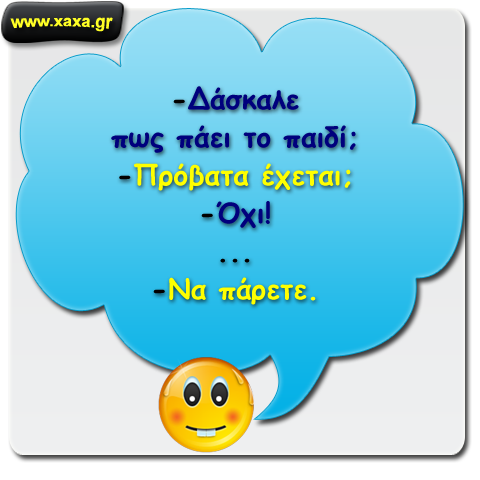 www.xaxa.gr

-Δάσκαλε
πως πάει το παιδί;
-Πρόβατα έχεται;
-Όχι!
...
-Να πάρετε.